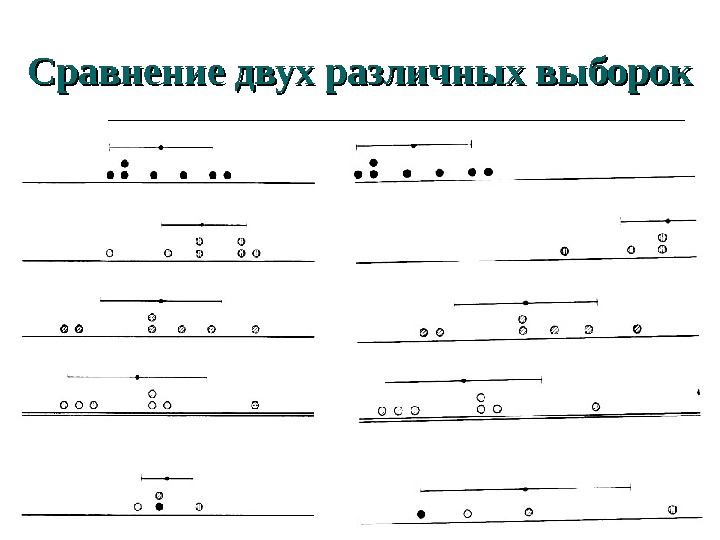 Сравнение двух различных выборок